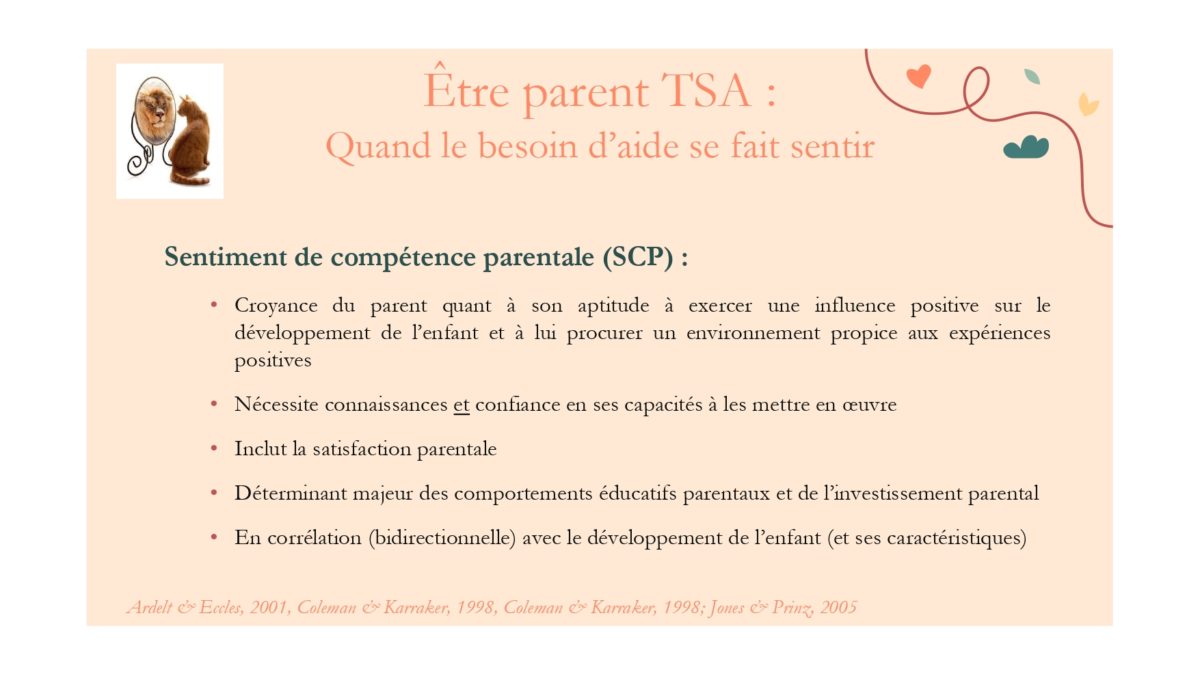 Être parent TSA :
Quand le besoin d'aide se fait sentir

Sentiment de compétence parentale (SCP) :

• Croyance du parent quant à son aptitude à exercer une influence positive sur le développement de l'enfant et à lui procurer un environnement propice aux expériences positives

• Nécessite connaissances et confiance en ses capacités à les mettre en œuvre

• Inclut la satisfaction parentale

• Déterminant majeur des comportements éducatifs parentaux et de l'investissement parental

• En corrélation (bidirectionnelle) avec le développement de l'enfant (et ses caractéristiques)

Ardelt & Eccles, 2001, Coleman & Karraker, 1998, Coleman & Karraker, 1998; Jones & Prinz, 2005